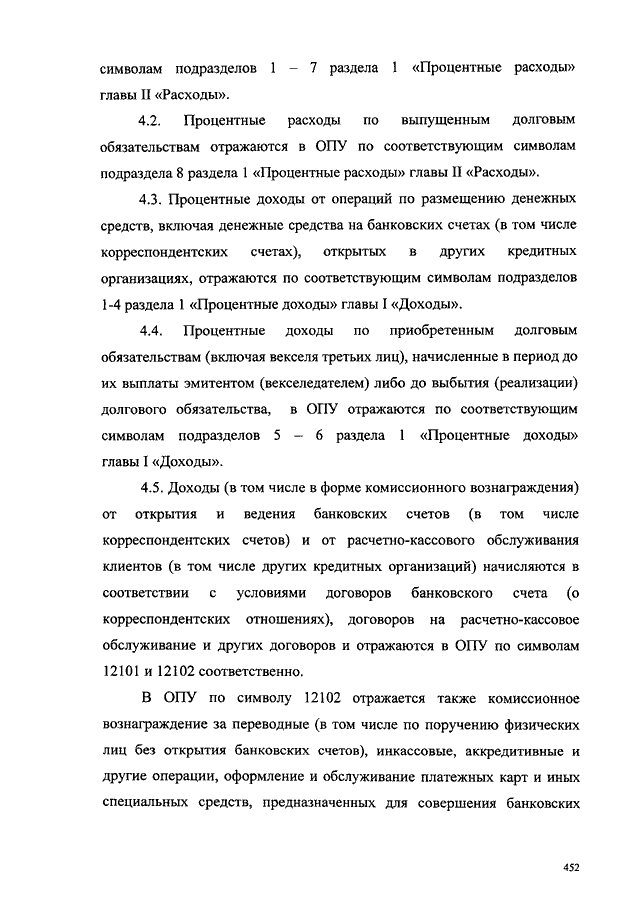 символам подразделов 1 – 7 раздела 1 «Процентные расходы» главы II «Расходы».

4.2. Процентные расходы по выпущенным долговым обязательствам отражаются в ОПУ по соответствующим символам подраздела 8 раздела 1 «Процентные расходы» главы II «Расходы».

4.3. Процентные доходы от операций по размещению денежных средств, включая денежные средства на банковских счетах (в том числе корреспондентских счетах), открытых в других кредитных организациях, отражаются по соответствующим символам подразделов 1-4 раздела 1 «Процентные доходы» главы I «Доходы».

4.4. Процентные доходы по приобретенным долговым обязательствам (включая векселя третьих лиц), начисленные в период до их выплаты эмитентом (векселедателем) либо до выбытия (реализации) долгового обязательства, в ОПУ отражаются по соответствующим символам подразделов 5 – 6 раздела 1 «Процентные доходы» главы I «Доходы».

4.5. Доходы (в том числе в форме комиссионного вознаграждения) от открытия и ведения банковских счетов (в том числе корреспондентских счетов) и от расчетно-кассового обслуживания клиентов (в том числе других кредитных организаций) начисляются в соответствии с условиями договоров банковского счета (о корреспондентских отношениях), договоров на расчетно-кассовое обслуживание и других договоров и отражаются в ОПУ по символам 12101 и 12102 соответственно.

В ОПУ по символу 12102 отражается также комиссионное вознаграждение за переводные (в том числе по поручению физических лиц без открытия банковских счетов), инкассовые, аккредитивные и другие операции, оформление и обслуживание платежных карт и иных специальных средств, предназначенных для совершения банковских

452